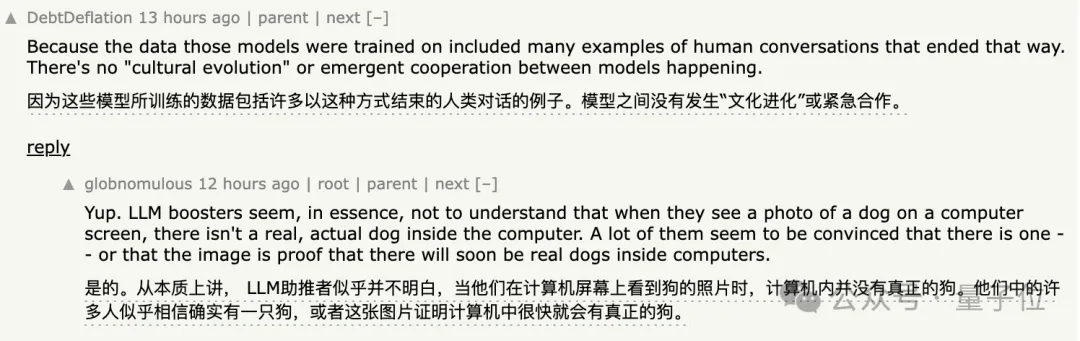 ▲ DebtDeflation 13 hours ago | parent | next [–]

Because the data those models were trained on included many examples of human conversations that ended that way. There's no "cultural evolution" or emergent cooperation between models happening.

因为这些模型所训练的数据包括许多以这种方式结束的人类对话的例子。模型之间没有发生“文化进化”或紧急合作。

reply

▲ globnomulous 12 hours ago | root | parent | next [–]

Yup. LLM boosters seem, in essence, not to understand that when they see a photo of a dog on a computer screen, there isn't a real, actual dog inside the computer. A lot of them seem to be convinced that there is one -- or that the image is proof that there will soon be real dogs inside computers.

是的。从本质上讲， LLM助推者似乎并不明白，当他们在计算机屏幕上看到狗的照片时，计算机内并没有真正的狗。他们中的许多人似乎相信确实有一只狗，或者这张图片证明计算机中很快就会有真正的狗。

公众号 · 量子位